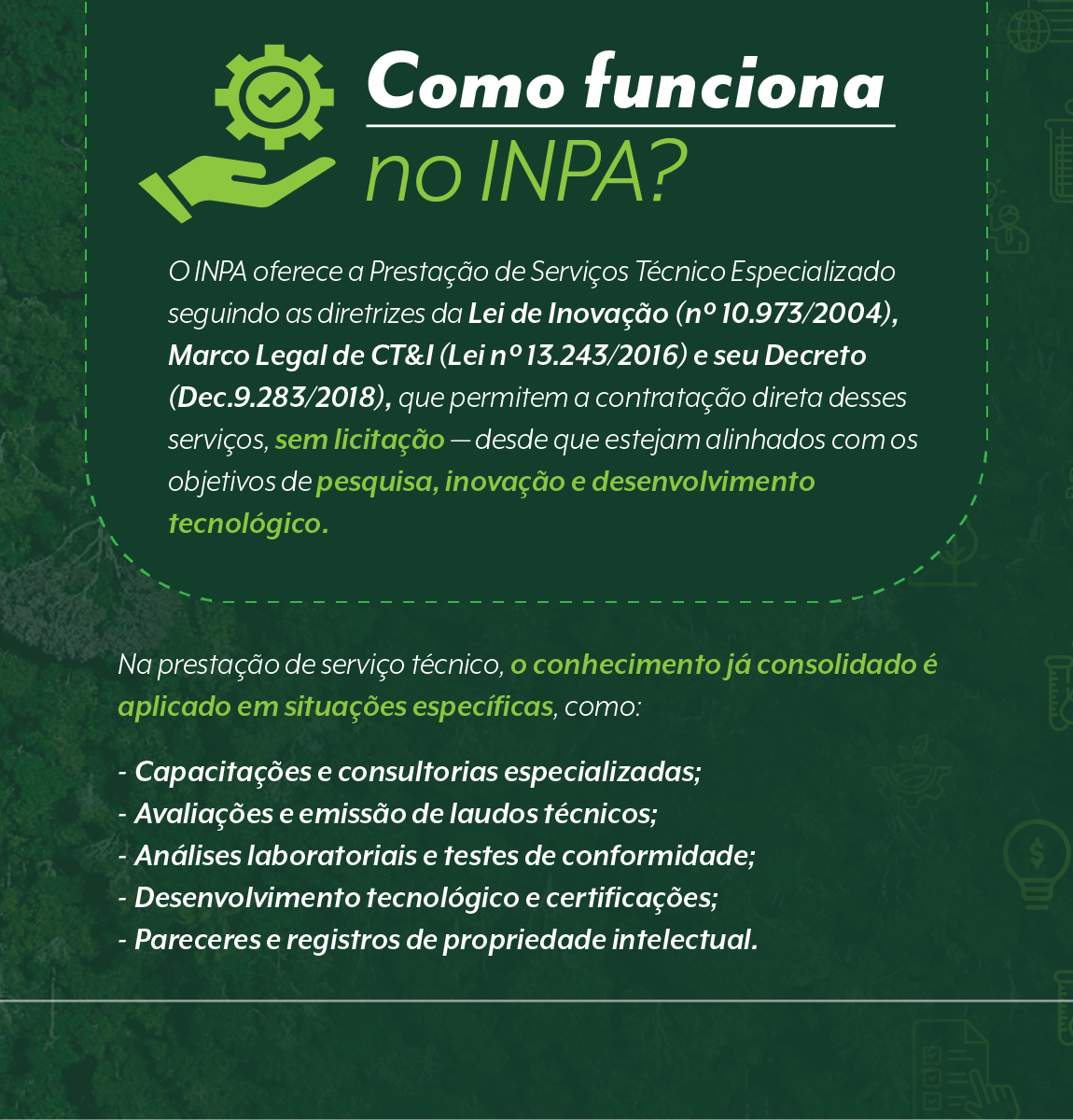 Como funciona no INPA?

O INPA oferece a Prestação de Serviços Técnico Especializado seguindo as diretrizes da Lei de Inovação (nº 10.973/2004), Marco Legal de CT&I (Lei nº 13.243/2016) e seu Decreto (Dec.9.283/2018), que permitem a contratação direta desses serviços, sem licitação — desde que estejam alinhados com os objetivos de pesquisa, inovação e desenvolvimento tecnológico.

Na prestação de serviço técnico, o conhecimento já consolidado é aplicado em situações específicas, como:

- Capacitações e consultorias especializadas;
- Avaliações e emissão de laudos técnicos;
- Análises laboratoriais e testes de conformidade;
- Desenvolvimento tecnológico e certificações;
- Pareceres e registros de propriedade intelectual.